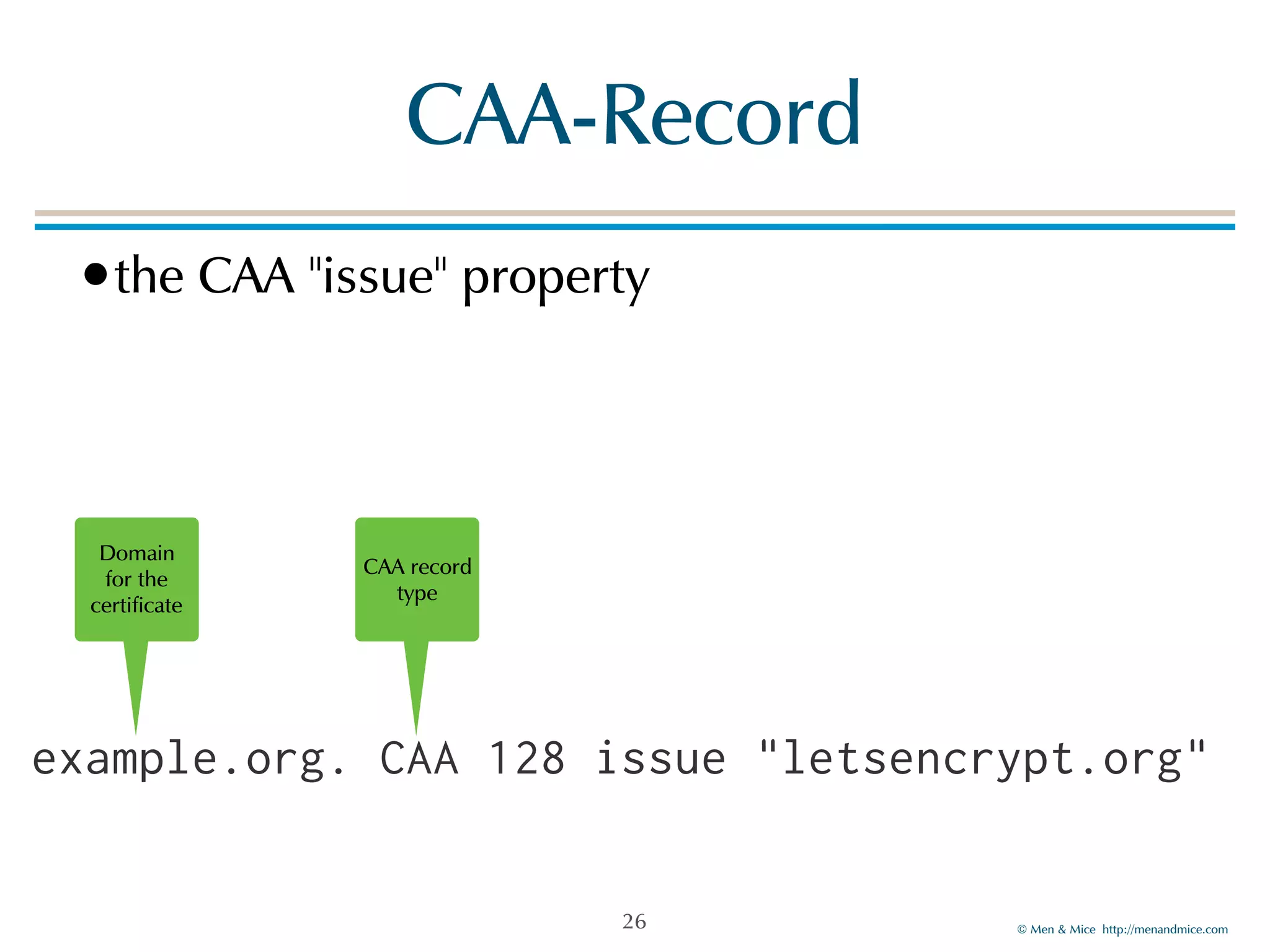 CAA-Record

• the CAA "issue" property

Domain for the certificate

CAA record type

example.org. CAA 128 issue "letsencrypt.org"

26

© Men & Mice http://menandmice.com